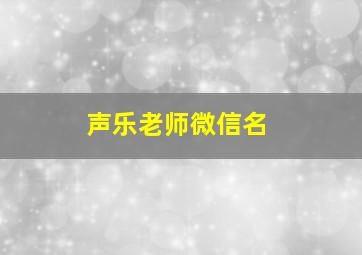 声乐老师微信名